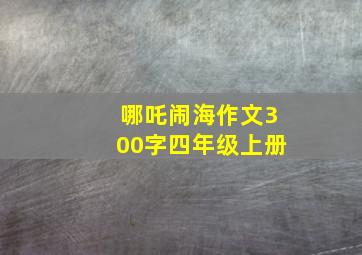 哪吒闹海作文300字四年级上册